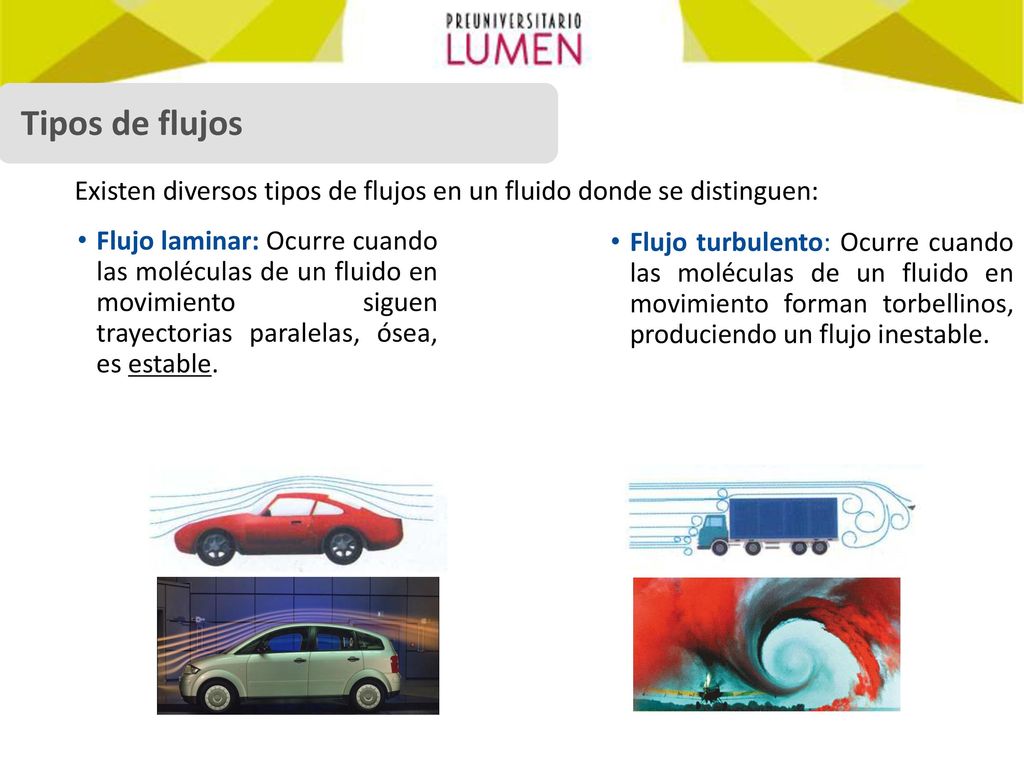 PREUNIVERSITARIO
LUMEN

Tipos de flujos

Existen diversos tipos de flujos en un fluido donde se distinguen:

• Flujo laminar: Ocurre cuando las moléculas de un fluido en movimiento siguen trayectorias paralelas, ósea, es estable.

• Flujo turbulento: Ocurre cuando las moléculas de un fluido en movimiento forman torbellinos, produciendo un flujo inestable.